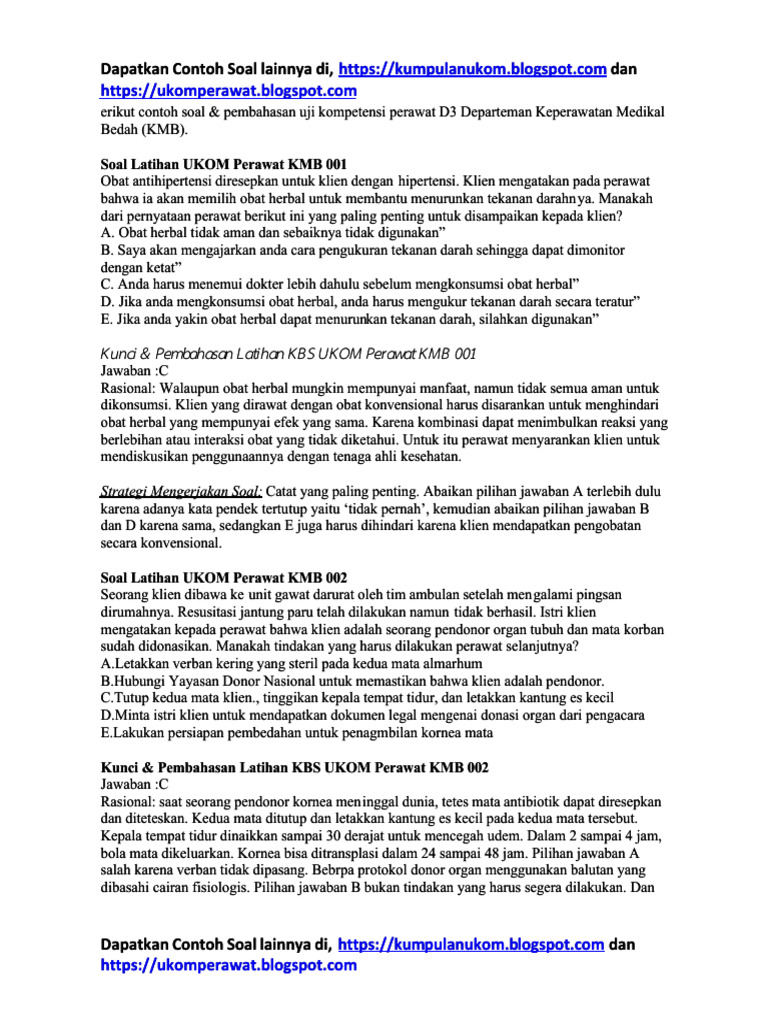 Dapatkan Contoh Soal lainnya di, https://kumpulanukom.blogspot.com dan https://ukomperawat.blogspot.com

erikut contoh soal & pembahasan uji kompetensi perawat D3 Departeman Keperawatan Medikal Bedah (KMB).

Soal Latihan UKOM Perawat KMB 001
Obat antihipertensi diresepkan untuk klien dengan hipertensi. Klien mengatakan pada perawat bahwa ia akan memilih obat herbal untuk membantu menurunkan tekanan darahnya. Manakah dari pernyataan perawat berikut ini yang paling penting untuk disampaikan kepada klien?
A. Obat herbal tidak aman dan sebaiknya tidak digunakan"
B. Saya akan mengajarkan anda cara pengukuran tekanan darah sehingga dapat dimonitor dengan ketat"
C. Anda harus menemui dokter lebih dahulu sebelum mengkonsumsi obat herbal"
D. Jika anda mengkonsumsi obat herbal, anda harus mengukur tekanan darah secara teratur"
E. Jika anda yakin obat herbal dapat menurunkan tekanan darah, silahkan digunakan"

Kunci & Pembahasan Latihan KBS UKOM Perawat KMB 001
Jawaban :C
Rasional: Walaupun obat herbal mungkin mempunyai manfaat, namun tidak semua aman untuk dikonsumsi. Klien yang dirawat dengan obat konvensional harus disarankan untuk menghindari obat herbal yang mempunyai efek yang sama. Karena kombinasi dapat menimbulkan reaksi yang berlebihan atau interaksi obat yang tidak diketahui. Untuk itu perawat menyarankan klien untuk mendiskusikan penggunaannya dengan tenaga ahli kesehatan.

Strategi Mengerjakan Soal: Catat yang paling penting. Abaikan pilihan jawaban A terlebih dulu karena adanya kata pendek tertutup yaitu 'tidak pernah', kemudian abaikan pilihan jawaban B dan D karena sama, sedangkan E juga harus dihindari karena klien mendapatkan pengobatan secara konvensional.

Soal Latihan UKOM Perawat KMB 002
Seorang klien dibawa ke unit gawat darurat oleh tim ambulan setelah mengalami pingsan dirumahnya. Resusitasi jantung paru telah dilakukan namun tidak berhasil. Istri klien mengatakan kepada perawat bahwa klien adalah seorang pendonor organ tubuh dan mata korban sudah didonasikan. Manakah tindakan yang harus dilakukan perawat selanjutnya?
A.Letakkan verban kering yang steril pada kedua mata almarhum
B.Hubungi Yayasan Donor Nasional untuk memastikan bahwa klien adalah pendonor.
C.Tutup kedua mata klien., tinggikan kepala tempat tidur, dan letakkan kantung es kecil
D.Minta istri klien untuk mendapatkan dokumen legal mengenai donasi organ dari pengacara
E.Lakukan persiapan pembedahan untuk penagmbilan kornea mata

Kunci & Pembahasan Latihan KBS UKOM Perawat KMB 002
Jawaban :C
Rasional: saat seorang pendonor kornea meninggal dunia, tetes mata antibiotik dapat diresepkan dan diteteskan. Kedua mata ditutup dan letakkan kantung es kecil pada kedua mata tersebut. Kepala tempat tidur dinaikkan sampai 30 derajat untuk mencegah udem. Dalam 2 sampai 4 jam, bola mata dikeluarkan. Kornea bisa ditransplasi dalam 24 sampai 48 jam. Pilihan jawaban A salah karena verban tidak dipasang. Bebrpa protokol donor organ menggunakan balutan yang dibasahi cairan fisiologis. Pilihan jawaban B bukan tindakan yang harus segera dilakukan. Dan

Dapatkan Contoh Soal lainnya di, https://kumpulanukom.blogspot.com dan https://ukomperawat.blogspot.com